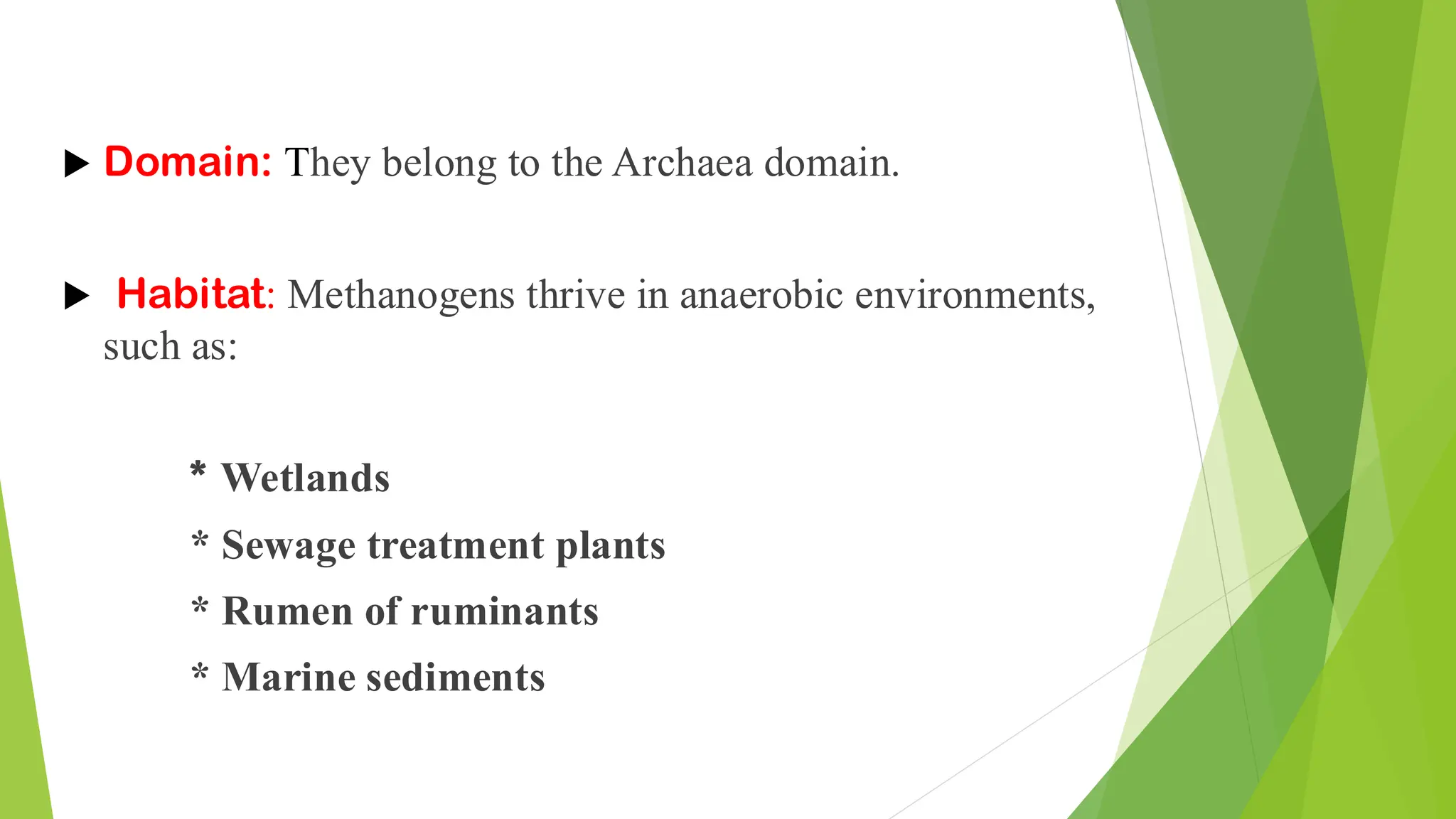 ▶ Domain: They belong to the Archaea domain.

▶ Habitat: Methanogens thrive in anaerobic environments, such as:

* Wetlands
* Sewage treatment plants
* Rumen of ruminants
* Marine sediments